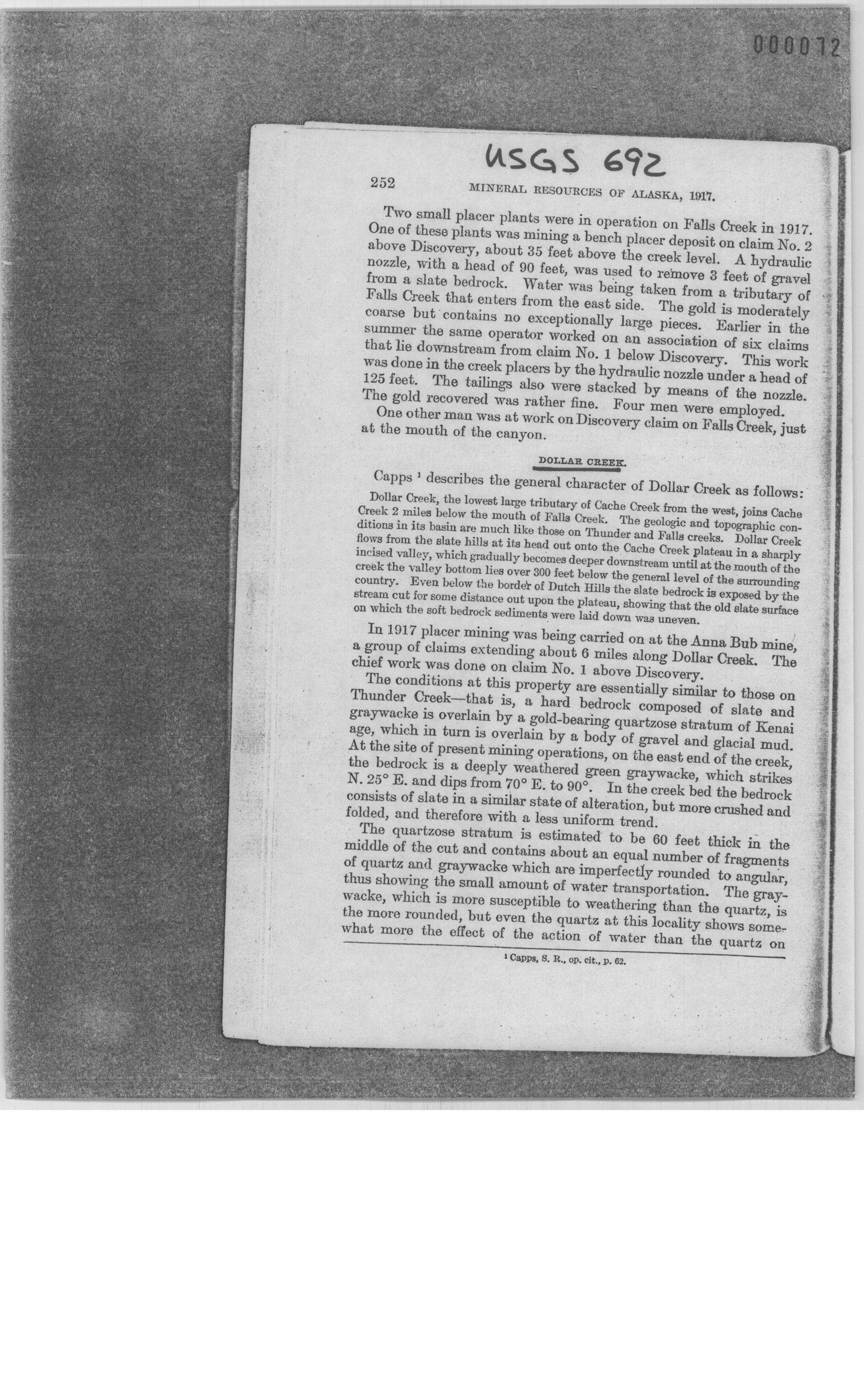 000072

USGS 692

252 MINERAL RESOURCES OF ALASKA, 1917.

Two small placer plants were in operation on Falls Creek in 1917. One of these plants was mining a bench placer deposit on claim No. 2 above Discovery, about 35 feet above the creek level. A hydraulic nozzle, with a head of 90 feet, was used to remove 3 feet of gravel from a slate bedrock. Water was being taken from a tributary of Falls Creek that enters from the east side. The gold is moderately coarse but contains no exceptionally large pieces. Earlier in the summer the same operator worked on an association of six claims that lie downstream from claim No. 1 below Discovery. This work was done in the creek placers by the hydraulic nozzle under a head of 125 feet. The tailings also were stacked by means of the nozzle. The gold recovered was rather fine. Four men were employed.

One other man was at work on Discovery claim on Falls Creek, just at the mouth of the canyon.

DOLLAR CREEK.

Capps $^1$ describes the general character of Dollar Creek as follows:

Dollar Creek, the lowest large tributary of Cache Creek from the west, joins Cache Creek 2 miles below the mouth of Falls Creek. The geologic and topographic conditions in its basin are much like those on Thunder and Falls creeks. Dollar Creek flows from the slate hills at its head out onto the Cache Creek plateau in a sharply incised valley, which gradually becomes deeper downstream until at the mouth of the creek the valley bottom lies over 300 feet below the general level of the surrounding country. Even below the border of Dutch Hills the slate bedrock is exposed by the stream cut for some distance out upon the plateau, showing that the old slate surface on which the soft bedrock sediments were laid down was uneven.

In 1917 placer mining was being carried on at the Anna Bub mine, a group of claims extending about 6 miles along Dollar Creek. The chief work was done on claim No. 1 above Discovery.

The conditions at this property are essentially similar to those on Thunder Creek—that is, a hard bedrock composed of slate and graywacke is overlain by a gold-bearing quartzose stratum of Kenai age, which in turn is overlain by a body of gravel and glacial mud. At the site of present mining operations, on the east end of the creek, the bedrock is a deeply weathered green graywacke, which strikes N. 25° E. and dips from 70° E. to 90°. In the creek bed the bedrock consists of slate in a similar state of alteration, but more crushed and folded, and therefore with a less uniform trend.

The quartzose stratum is estimated to be 60 feet thick in the middle of the cut and contains about an equal number of fragments of quartz and graywacke which are imperfectly rounded to angular, thus showing the small amount of water transportation. The graywacke, which is more susceptible to weathering than the quartz, is the more rounded, but even the quartz at this locality shows somewhat more the effect of the action of water than the quartz on

$^1$ Capps, S. R., op. cit., p. 62.